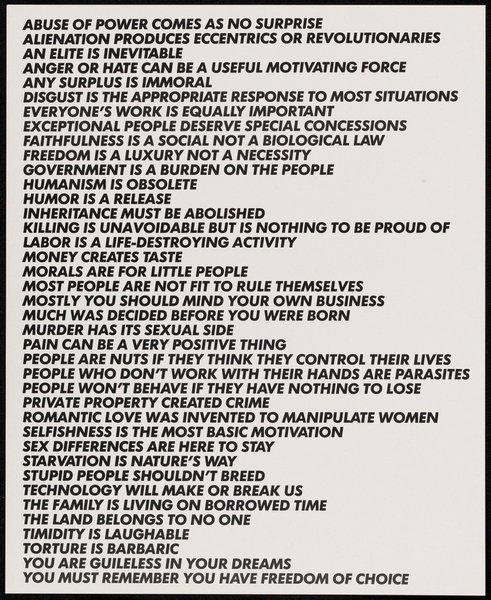 ABUSE OF POWER COMES AS NO SURPRISE
ALIENATION PRODUCES ECCENTRICS OR REVOLUTIONARIES
AN ELITE IS INEVITABLE
ANGER OR HATE CAN BE A USEFUL MOTIVATING FORCE
ANY SURPLUS IS IMMORAL
DISGUST IS THE APPROPRIATE RESPONSE TO MOST SITUATIONS
EVERYONE'S WORK IS EQUALLY IMPORTANT
EXCEPTIONAL PEOPLE DESERVE SPECIAL CONCESSIONS
FAITHFULNESS IS A SOCIAL NOT A BIOLOGICAL LAW
FREEDOM IS A LUXURY NOT A NECESSITY
GOVERNMENT IS A BURDEN ON THE PEOPLE
HUMANISM IS OBSOLETE
HUMOR IS A RELEASE
INHERITANCE MUST BE ABOLISHED
KILLING IS UNAVOIDABLE BUT IS NOTHING TO BE PROUD OF
LABOR IS A LIFE-DESTROYING ACTIVITY
MONEY CREATES TASTE
MORALS ARE FOR LITTLE PEOPLE
MOST PEOPLE ARE NOT FIT TO RULE THEMSELVES
MOSTLY YOU SHOULD MIND YOUR OWN BUSINESS
MUCH WAS DECIDED BEFORE YOU WERE BORN
MURDER HAS ITS SEXUAL SIDE
PAIN CAN BE A VERY POSITIVE THING
PEOPLE ARE NUTS IF THEY THINK THEY CONTROL THEIR LIVES
PEOPLE WHO DON'T WORK WITH THEIR HANDS ARE PARASITES
PEOPLE WON'T BEHAVE IF THEY HAVE NOTHING TO LOSE
PRIVATE PROPERTY CREATED CRIME
ROMANTIC LOVE WAS INVENTED TO MANIPULATE WOMEN
SELFISHNESS IS THE MOST BASIC MOTIVATION
SEX DIFFERENCES ARE HERE TO STAY
STARVATION IS NATURE'S WAY
STUPID PEOPLE SHOULDN'T BREED
TECHNOLOGY WILL MAKE OR BREAK US
THE FAMILY IS LIVING ON BORROWED TIME
THE LAND BELONGS TO NO ONE
TIMIDITY IS LAUGHABLE
TORTURE IS BARBARIC
YOU ARE GUILELESS IN YOUR DREAMS
YOU MUST REMEMBER YOU HAVE FREEDOM OF CHOICE